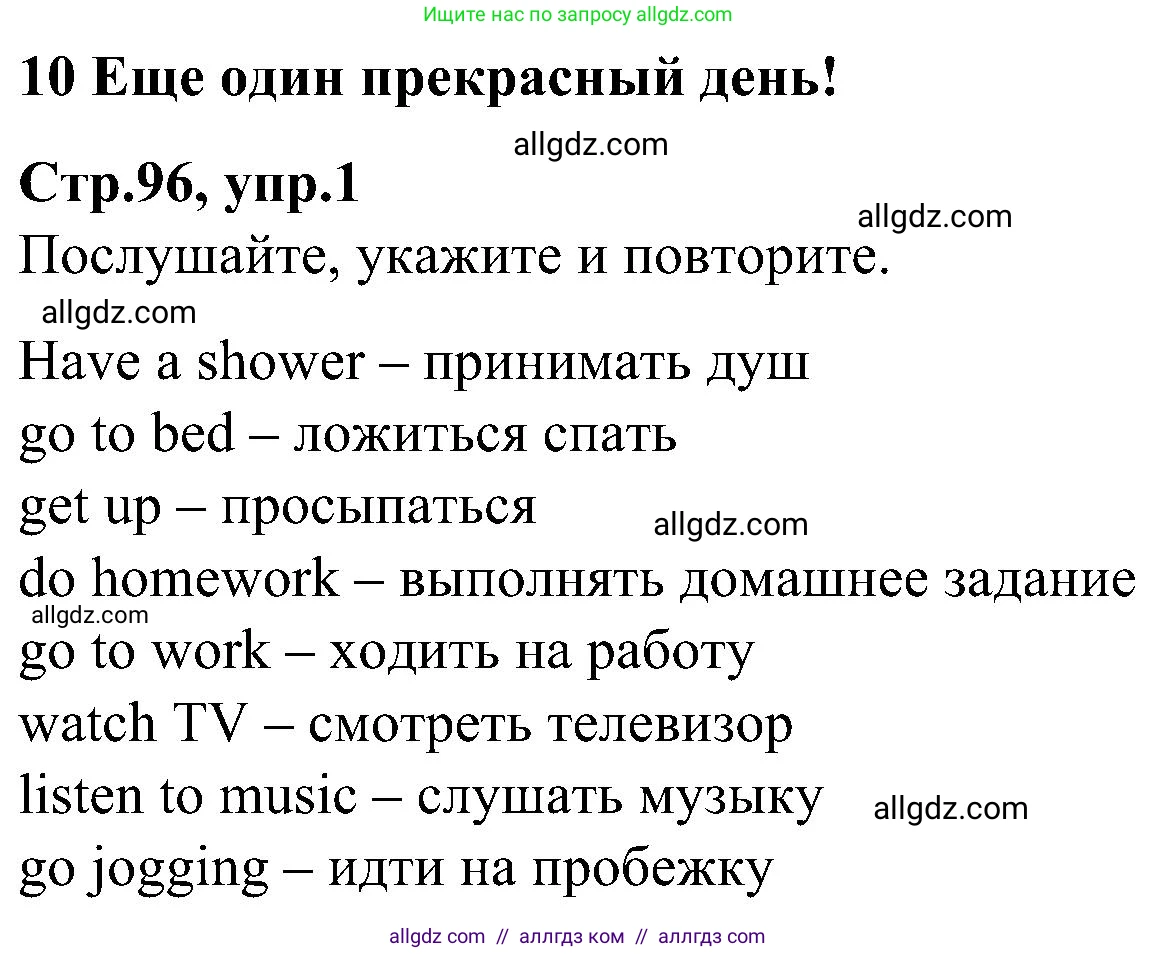 Ищите нас по запросу allgdz.com

10 Еще один прекрасный день!

allgdz.com

Стр.96, упр.1

allgdz.com

Послушайте, укажите и повторите.

allgdz.com

Have a shower – принимать душ
go to bed – ложиться спать
get up – просыпаться

allgdz.com

do homework – выполнять домашнее задание

allgdz.com

go to work – ходить на работу
watch TV – смотреть телевизор
listen to music – слушать музыку

allgdz.com

go jogging – идти на пробежку

allgdz com // аллгдз ком // аллгдз com